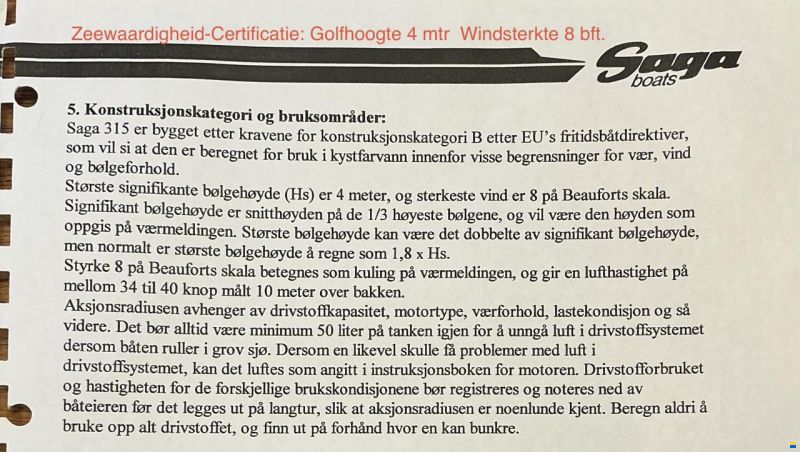 Zeewaardigheid-Certificatie: Golfhoogte 4 mtr Windsterkte 8 bft.

Saga boats

5. Konstruksjonskategori og bruksområder:

Saga 315 er bygget etter kravene for konstruksjonskategori B etter EU's fritidsbåtdirektiver, som vil si at den er beregnet for bruk i kystfarvann innenfor visse begrensninger for vær, vind og bølgeforhold.

Største signifikante bølgehøyde (Hs) er 4 meter, og sterkeste vind er 8 på Beauforts skala. Signifikant bølgehøyde er snitthøyden på de 1/3 høyeste bølgene, og vil være den høyden som oppgis på værmeldingen. Største bølgehøyde kan være det dobbelte av signifikant bølgehøyde, men normalt er største bølgehøyde å regne som 1,8 x Hs.

Styrke 8 på Beauforts skala betegnes som kuling på værmeldingen, og gir en lufthastighet på mellom 34 til 40 knop målt 10 meter over bakken.

Aksjonsradiusen avhenger av drivstoffkapasitet, motortype, værforhold, lastekondisjon og så videre. Det bør alltid være minimum 50 liter på tanken igjen for å unngå luft i drivstoffsystemet dersom båten ruller i grov sjø. Dersom en likevel skulle få problemer med luft i drivstoffsystemet, kan det luftes som angitt i instruksjonsboken for motoren. Drivstofforbruket og hastigheten for de forskjellige brukskondisjonene bør registreres og noteres ned av båteieren før det legges ut på langtur, slik at aksjonsradiusen er noenlunde kjent. Beregn aldri å bruke opp alt drivstoffet, og finn ut på forhånd hvor en kan bunkre.